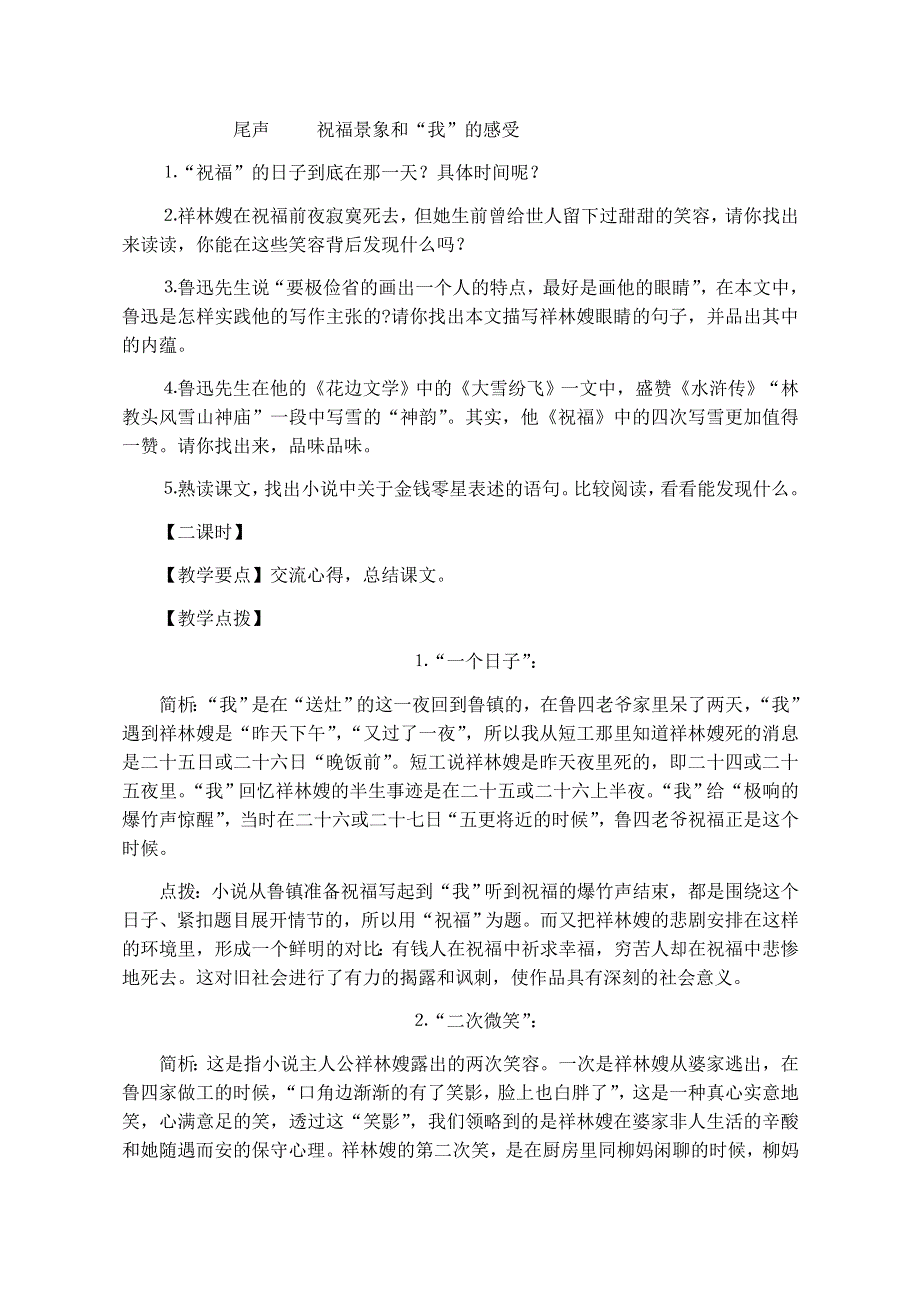 尾声　　祝福景象和“我”的感受

1.“祝福”的日子到底在那一天？具体时间呢？

2.祥林嫂在祝福前夜寂寞死去，但她生前曾给世人留下过甜甜的笑容，请你找出来读读，你能在这些笑容背后发现什么吗？

3.鲁迅先生说“要极俭省的画出一个人的特点，最好是画他的眼睛”，在本文中，鲁迅是怎样实践他的写作主张的?请你找出本文描写祥林嫂眼睛的句子，并品出其中的内蕴。

4.鲁迅先生在他的《花边文学》中的《大雪纷飞》一文中，盛赞《水浒传》“林教头风雪山神庙”一段中写雪的“神韵”。其实，他《祝福》中的四次写雪更加值得一赞。请你找出来，品味品味。

5.熟读课文，找出小说中关于金钱零星表述的语句。比较阅读，看看能发现什么。

【二课时】

【教学要点】交流心得，总结课文。

【教学点拨】

1.“一个日子”：

简析:“我”是在“送灶”的这一夜回到鲁镇的，在鲁四老爷家里呆了两天，“我”遇到祥林嫂是“昨天下午”，“又过了一夜”，所以我从短工那里知道祥林嫂死的消息是二十五日或二十六日“晚饭前”。短工说祥林嫂是昨天夜里死的，即二十四或二十五夜里。“我”回忆祥林嫂的半生事迹是在二十五或二十六上半夜。“我”给“极响的爆竹声惊醒”，当时在二十六或二十七日“五更将近的时候”，鲁四老爷祝福正是这个时候。

点拨:小说从鲁镇准备祝福写起到“我”听到祝福的爆竹声结束，都是围绕这个日子、紧扣题目展开情节的，所以用“祝福”为题。而又把祥林嫂的悲剧安排在这样的环境里，形成一个鲜明的对比:有钱人在祝福中祈求幸福，穷苦人却在祝福中悲惨地死去。这对旧社会进行了有力的揭露和讽刺，使作品具有深刻的社会意义。

2.“二次微笑”：

简析:这是指小说主人公祥林嫂露出的两次笑容。一次是祥林嫂从婆家逃出，在鲁四家做工的时候，“口角边渐渐的有了笑影，脸上也白胖了”，这是一种真心实意地笑，心满意足的笑，透过这“笑影”，我们领略到的是祥林嫂在婆家非人生活的辛酸和她随遇而安的保守心理。祥林嫂的第二次笑，是在厨房里同柳妈闲聊的时候，柳妈